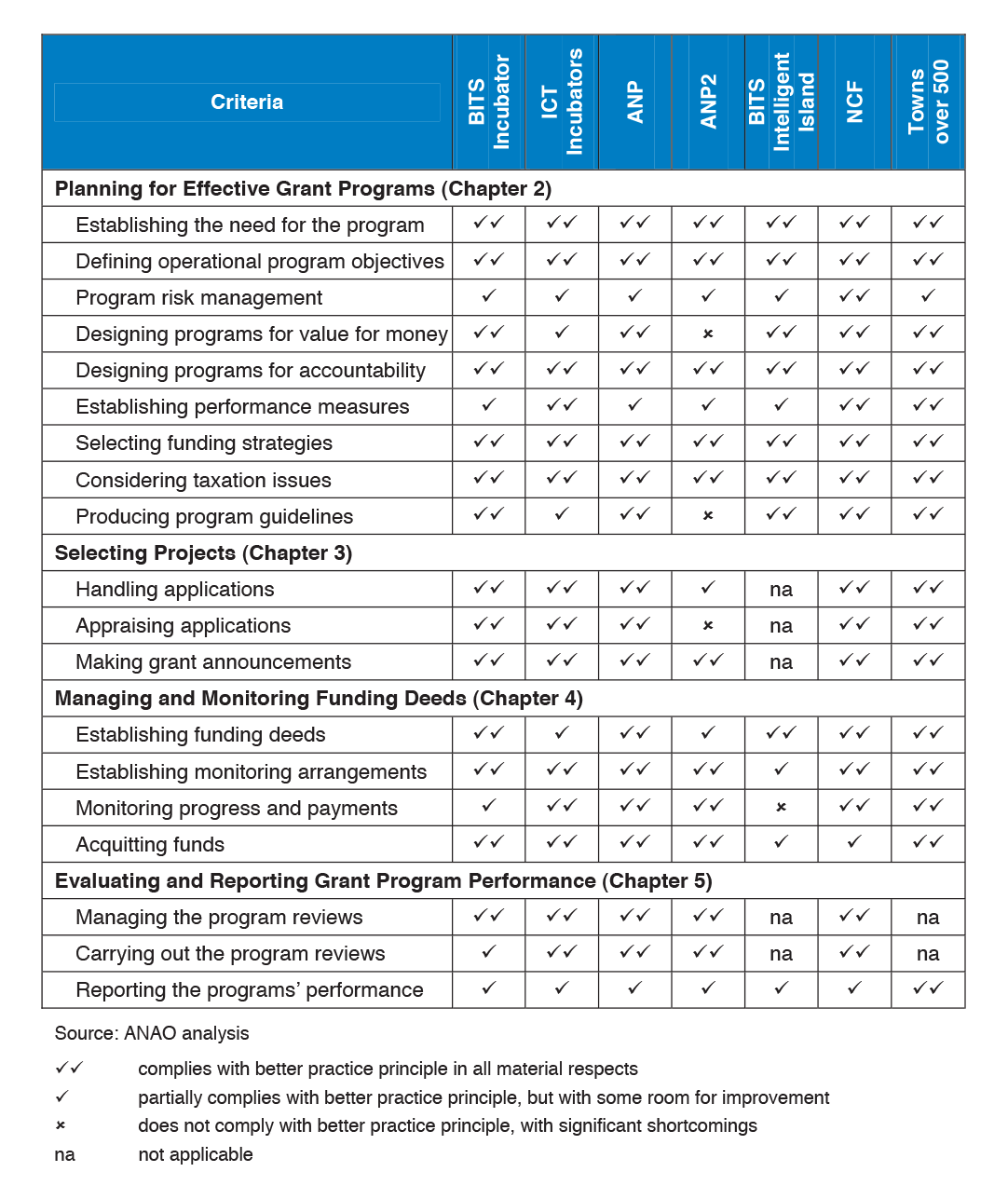 | Criteria | BITS Incubator | ICT Incubators | ANP | ANP2 | BITS Intelligent Island | NCF | Towns over 500 |
|---|---|---|---|---|---|---|---|
| **Planning for Effective Grant Programs (Chapter 2)** | | | | | | | |
| Establishing the need for the program | ✓✓ | ✓✓ | ✓✓ | ✓✓ | ✓✓ | ✓✓ | ✓✓ |
| Defining operational program objectives | ✓✓ | ✓✓ | ✓✓ | ✓✓ | ✓✓ | ✓✓ | ✓✓ |
| Program risk management | ✓ | ✓ | ✓ | ✓ | ✓ | ✓✓ | ✓ |
| Designing programs for value for money | ✓✓ | ✓ | ✓✓ | × | ✓✓ | ✓✓ | ✓✓ |
| Designing programs for accountability | ✓✓ | ✓✓ | ✓✓ | ✓✓ | ✓✓ | ✓✓ | ✓✓ |
| Establishing performance measures | ✓ | ✓✓ | ✓ | ✓ | ✓ | ✓✓ | ✓✓ |
| Selecting funding strategies | ✓✓ | ✓✓ | ✓✓ | ✓✓ | ✓✓ | ✓✓ | ✓✓ |
| Considering taxation issues | ✓✓ | ✓✓ | ✓✓ | ✓✓ | ✓✓ | ✓✓ | ✓✓ |
| Producing program guidelines | ✓✓ | ✓ | ✓✓ | × | ✓✓ | ✓✓ | ✓✓ |
| **Selecting Projects (Chapter 3)** | | | | | | | |
| Handling applications | ✓✓ | ✓✓ | ✓✓ | ✓ | na | ✓✓ | ✓✓ |
| Appraising applications | ✓✓ | ✓✓ | ✓✓ | × | na | ✓✓ | ✓✓ |
| Making grant announcements | ✓✓ | ✓✓ | ✓✓ | ✓✓ | na | ✓✓ | ✓✓ |
| **Managing and Monitoring Funding Deeds (Chapter 4)** | | | | | | | |
| Establishing funding deeds | ✓✓ | ✓ | ✓✓ | ✓ | ✓✓ | ✓✓ | ✓✓ |
| Establishing monitoring arrangements | ✓✓ | ✓✓ | ✓✓ | ✓✓ | ✓ | ✓✓ | ✓✓ |
| Monitoring progress and payments | ✓ | ✓✓ | ✓✓ | ✓✓ | × | ✓✓ | ✓✓ |
| Acquitting funds | ✓✓ | ✓✓ | ✓✓ | ✓✓ | ✓ | ✓ | ✓✓ |
| **Evaluating and Reporting Grant Program Performance (Chapter 5)** | | | | | | | |
| Managing the program reviews | ✓✓ | ✓✓ | ✓✓ | ✓✓ | na | ✓✓ | na |
| Carrying out the program reviews | ✓ | ✓✓ | ✓✓ | ✓✓ | na | ✓✓ | na |
| Reporting the programs' performance | ✓ | ✓ | ✓ | ✓ | ✓ | ✓ | ✓✓ |

Source: ANAO analysis

✓✓ complies with better practice principle in all material respects

✓ partially complies with better practice principle, but with some room for improvement

× does not comply with better practice principle, with significant shortcomings

na not applicable